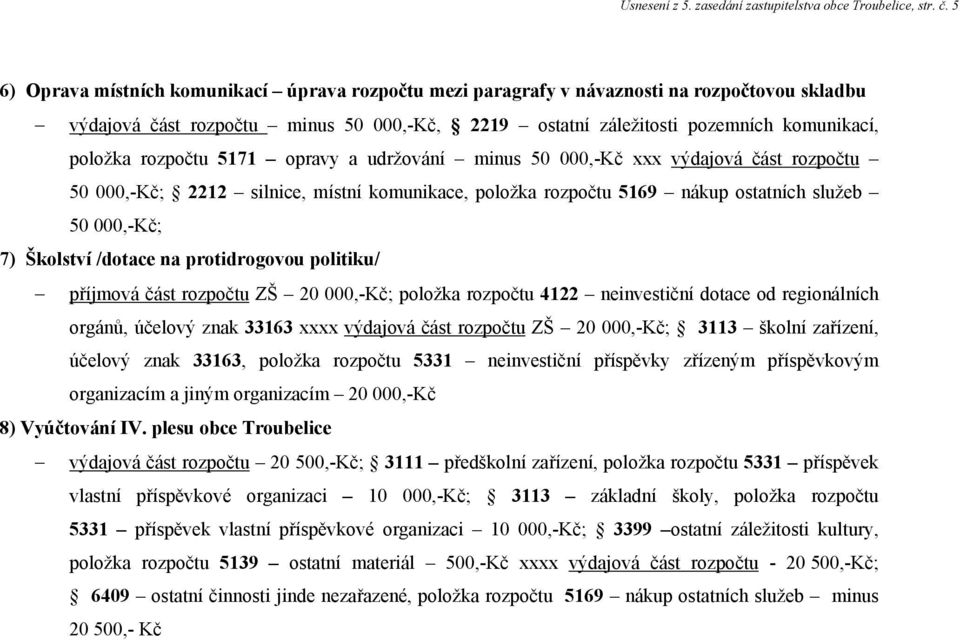 Usnesení z 5. zasedání zastupitelstva obce Troubelice, str. č. 5

6) Oprava místních komunikací – úprava rozpočtu mezi paragrafy v návaznosti na rozpočtovou skladbu

– výdajová část rozpočtu – minus 50 000,-Kč, § 2219 – ostatní záležitosti pozemních komunikací, položka rozpočtu 5171 – opravy a udržování – minus 50 000,-Kč xxx výdajová část rozpočtu – 50 000,-Kč; § 2212 – silnice, místní komunikace, položka rozpočtu 5169 – nákup ostatních služeb – 50 000,-Kč;

7) Školství /dotace na protidrogovou politiku/

– příjmová část rozpočtu ZŠ – 20 000,-Kč; položka rozpočtu 4122 – neinvestiční dotace od regionálních orgánů, účelový znak 33163 xxxx výdajová část rozpočtu ZŠ – 20 000,-Kč; § 3113 – školní zařízení, účelový znak 33163, položka rozpočtu 5331 – neinvestiční příspěvky zřízeným příspěvkovým organizacím a jiným organizacím – 20 000,-Kč

8) Vyúčtování IV. plesu obce Troubelice

– výdajová část rozpočtu – 20 500,-Kč; § 3111 – předškolní zařízení, položka rozpočtu 5331 – příspěvek vlastní příspěvkové organizaci – 10 000,-Kč; § 3113 – základní školy, položka rozpočtu 5331 – příspěvek vlastní příspěvkové organizaci – 10 000,-Kč; § 3399 –ostatní záležitosti kultury, položka rozpočtu 5139 – ostatní materiál – 500,-Kč xxxx výdajová část rozpočtu - 20 500,-Kč; § 6409 – ostatní činnosti jinde nezařazené, položka rozpočtu 5169 – nákup ostatních služeb – minus 20 500,- Kč